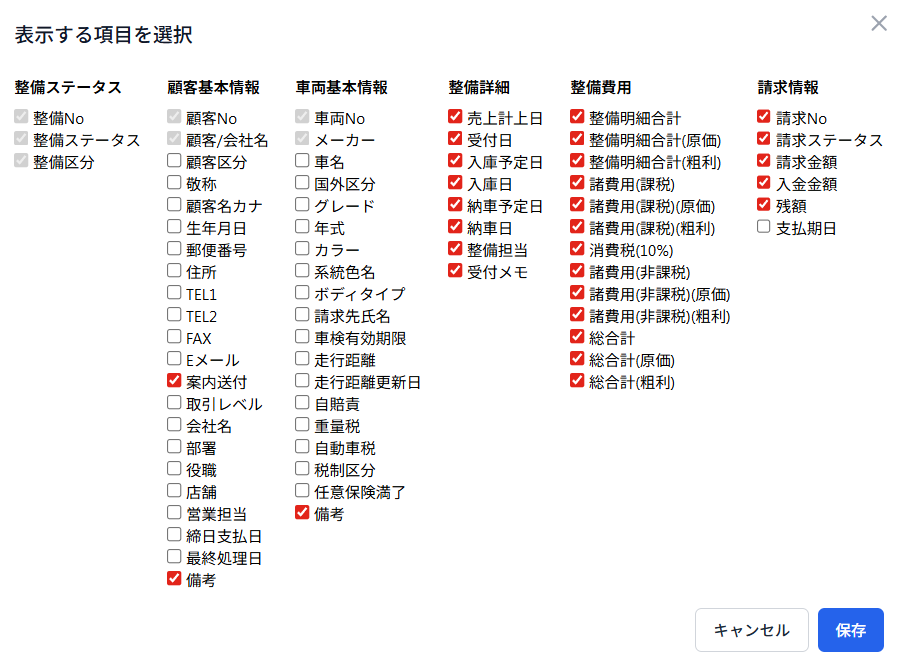 表示する項目を選択

×

整備ステータス
整備No
整備ステータス
整備区分

顧客基本情報
顧客No
顧客/会社名
顧客区分
敬称
顧客名カナ
生年月日
郵便番号
住所
TEL1
TEL2
FAX
Eメール
案内送付
取引レベル
会社名
部署
役職
店舗
営業担当
締日支払日
最終処理日
備考

車両基本情報
車両No
メーカー
車名
国外区分
グレード
年式
カラー
系統色名
ボディタイプ
請求先氏名
車検有効期限
走行距離
走行距離更新日
自賠責
重量税
自動車税
税制区分
任意保険満了
備考

整備詳細
売上計上日
受付日
入庫予定日
入庫日
納車予定日
納車日
整備担当
受付メモ

整備費用
整備明細合計
整備明細合計(原価)
整備明細合計(粗利)
諸費用(課税)
諸費用(課税)(原価)
諸費用(課税)(粗利)
消費税(10%)
諸費用(非課税)
諸費用(非課税)(原価)
諸費用(非課税)(粗利)
総合計
総合計(原価)
総合計(粗利)

請求情報
請求No
請求ステータス
請求金額
入金金額
残額
支払期日

キャンセル
保存